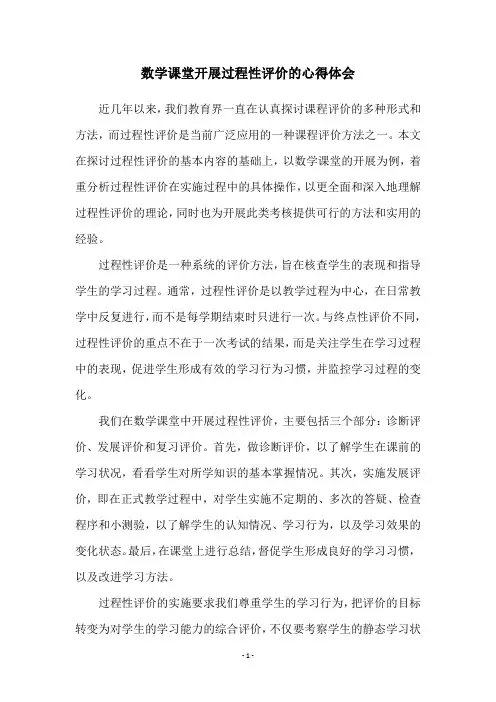 数学课堂开展过程性评价的心得体会

近几年以来，我们教育界一直在认真探讨课程评价的多种形式和方法，而过程性评价是当前广泛应用的一种课程评价方法之一。本文在探讨过程性评价的基本内容的基础上，以数学课堂的开展为例，着重分析过程性评价在实施过程中的具体操作，以更全面和深入地理解过程性评价的理论，同时也为开展此类考核提供可行的方法和实用的经验。

过程性评价是一种系统的评价方法，旨在核查学生的表现和指导学生的学习过程。通常，过程性评价是以教学过程为中心，在日常教学中反复进行，而不是每学期结束时只进行一次。与终点性评价不同，过程性评价的重点不在于一次考试的结果，而是关注学生在学习过程中的表现，促进学生形成有效的学习行为习惯，并监控学习过程的变化。

我们在数学课堂中开展过程性评价，主要包括三个部分：诊断评价、发展评价和复习评价。首先，做诊断评价，以了解学生在课前的学习状况，看看学生对所学知识的基本掌握情况。其次，实施发展评价，即在正式教学过程中，对学生实施不定期的、多次的答疑、检查程序和小测验，以了解学生的认知情况、学习行为，以及学习效果的变化状态。最后，在课堂上进行总结，督促学生形成良好的学习习惯，以及改进学习方法。

过程性评价的实施要求我们尊重学生的学习行为，把评价的目标转变为对学生的学习能力的综合评价，不仅要考察学生的静态学习状

- 1 -